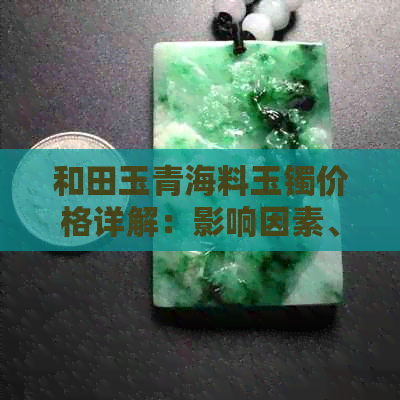 和田玉青海料玉镯价格详解：影响因素、